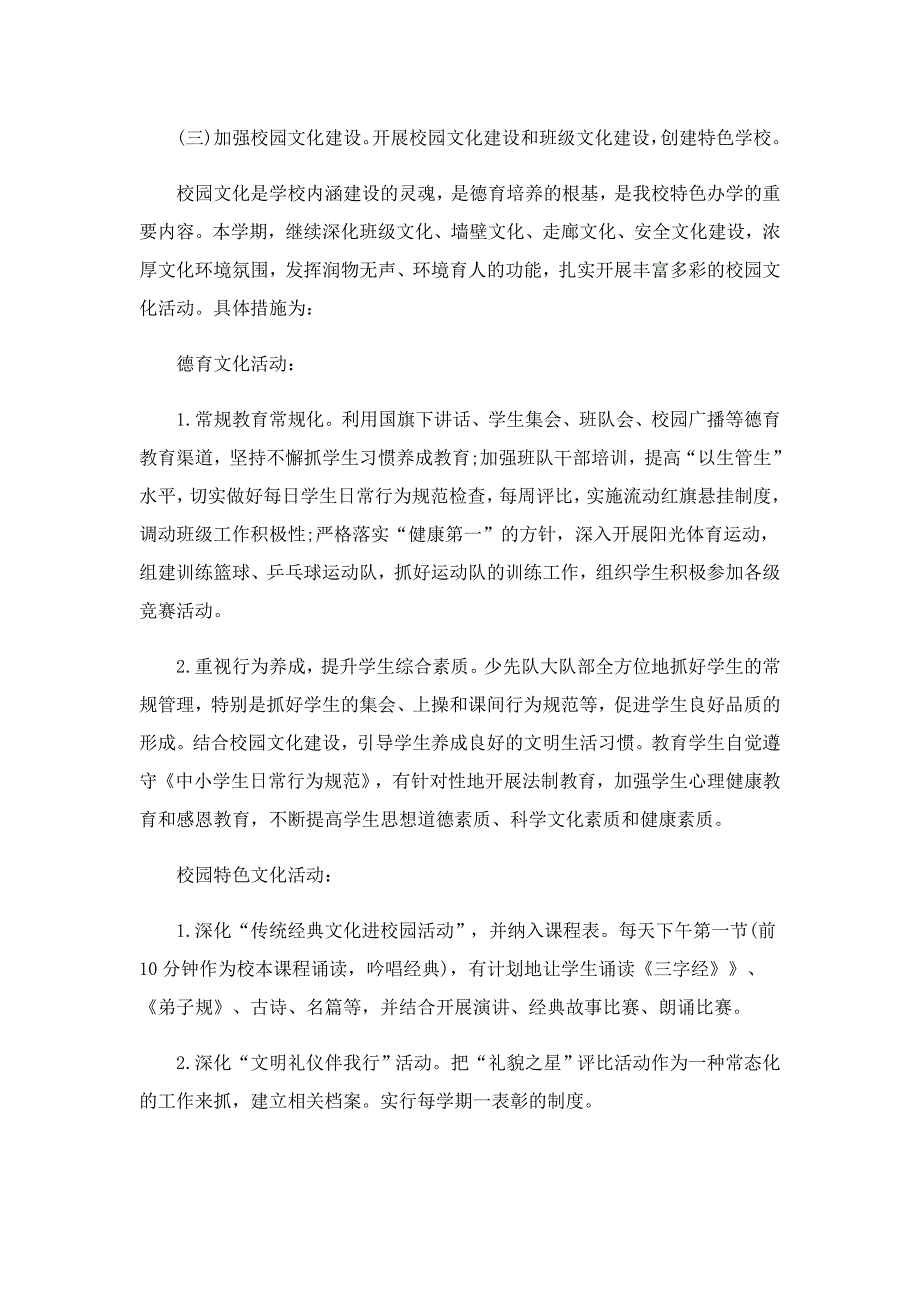 (三)加强校园文化建设。开展校园文化建设和班级文化建设，创建特色学校。

校园文化是学校内涵建设的灵魂，是德育培养的根基，是我校特色办学的重要内容。本学期，继续深化班级文化、墙壁文化、走廊文化、安全文化建设，浓厚文化环境氛围，发挥润物无声、环境育人的功能，扎实开展丰富多彩的校园文化活动。具体措施为：

德育文化活动：

1.常规教育常规化。利用国旗下讲话、学生集会、班队会、校园广播等德育教育渠道，坚持不懈抓学生习惯养成教育;加强班队干部培训，提高“以生管生”水平，切实做好每日学生日常行为规范检查，每周评比，实施流动红旗悬挂制度，调动班级工作积极性;严格落实“健康第一”的方针，深入开展阳光体育运动，组建训练篮球、乒乓球运动队，抓好运动队的训练工作，组织学生积极参加各级竞赛活动。

2.重视行为养成，提升学生综合素质。少先队大队部全方位地抓好学生的常规管理，特别是抓好学生的集会、上操和课间行为规范等，促进学生良好品质的形成。结合校园文化建设，引导学生养成良好的文明生活习惯。教育学生自觉遵守《中小学生日常行为规范》，有针对性地开展法制教育，加强学生心理健康教育和感恩教育，不断提高学生思想道德素质、科学文化素质和健康素质。

校园特色文化活动：

1.深化“传统经典文化进校园活动”，并纳入课程表。每天下午第一节(前10分钟作为校本课程诵读，吟唱经典)，有计划地让学生诵读《三字经》》、《弟子规》、古诗、名篇等，并结合开展演讲、经典故事比赛、朗诵比赛。

2.深化“文明礼仪伴我行”活动。把“礼貌之星”评比活动作为一种常态化的工作来抓，建立相关档案。实行每学期一表彰的制度。